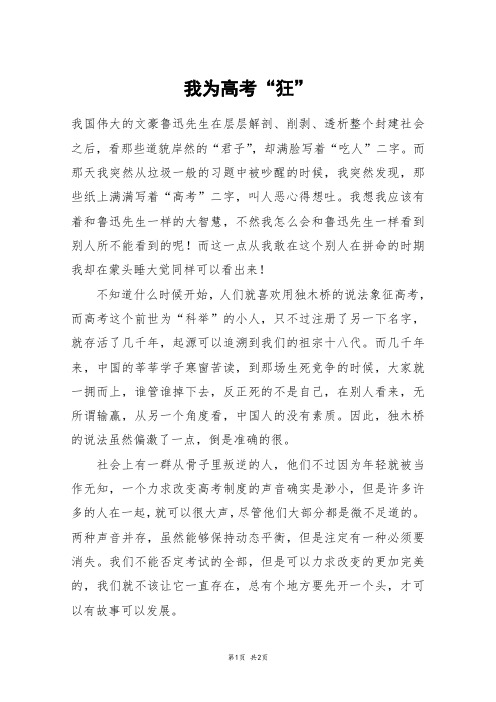 我为高考“狂”

我国伟大的文豪鲁迅先生在层层解剖、削剥、透析整个封建社会之后，看那些道貌岸然的“君子”，却满脸写着“吃人”二字。而那天我突然从垃圾一般的习题中被吵醒的时候，我突然发现，那些纸上满满写着“高考”二字，叫人恶心得想吐。我想我应该有着和鲁迅先生一样的大智慧，不然我怎么会和鲁迅先生一样看到别人所不能看到的呢！而这一点从我敢在这个别人在拼命的时期我却在蒙头睡大觉同样可以看出来！

不知道什么时候开始，人们就喜欢用独木桥的说法象征高考，而高考这个前世为“科举”的小人，只不过注册了另一下名字，就存活了几千年，起源可以追溯到我们的祖宗十八代。而几千年来，中国的莘莘学子寒窗苦读，到那场生死竞争的时候，大家就一拥而上，谁管谁掉下去，反正死的不是自己，在别人看来，无所谓输赢，从另一个角度看，中国人的没有素质。因此，独木桥的说法虽然偏激了一点，倒是准确的很。

社会上有一群从骨子里叛逆的人，他们不过因为年轻就被当作无知，一个力求改变高考制度的声音确实是渺小，但是许多许多的人在一起，就可以很大声，尽管他们大部分都是微不足道的。两种声音并存，虽然能够保持动态平衡，但是注定有一种必须要消失。我们不能否定考试的全部，但是可以力求改变的更加完美的，我们就不该让它一直存在，总有个地方要先开一个头，才可以有故事可以发展。

第1页 共2页